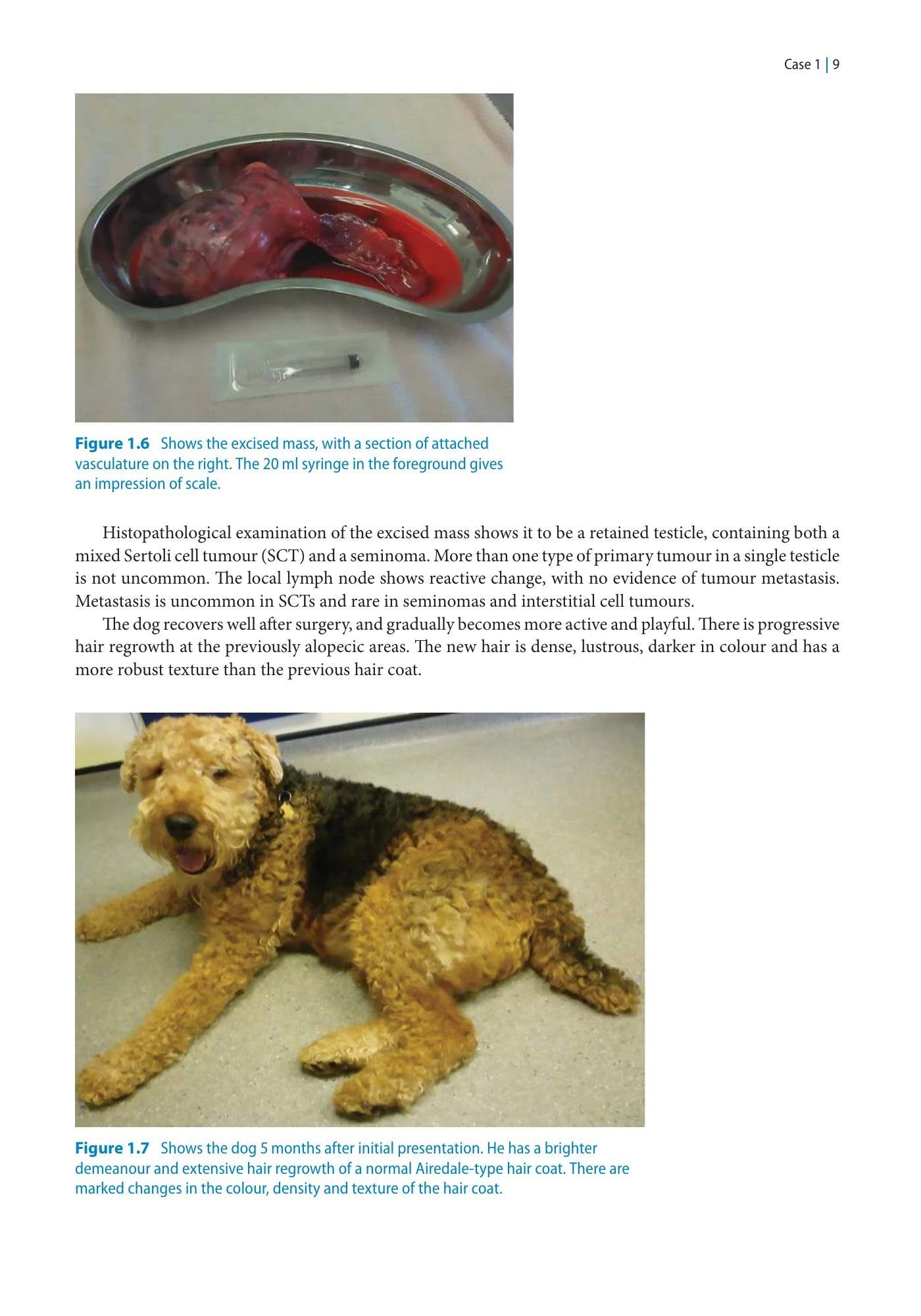 Case 1 | 9

Figure 1.6 Shows the excised mass, with a section of attached vasculature on the right. The 20 ml syringe in the foreground gives an impression of scale.

Histopathological examination of the excised mass shows it to be a retained testicle, containing both a mixed Sertoli cell tumour (SCT) and a seminoma. More than one type of primary tumour in a single testicle is not uncommon. The local lymph node shows reactive change, with no evidence of tumour metastasis. Metastasis is uncommon in SCTs and rare in seminomas and interstitial cell tumours.

The dog recovers well after surgery, and gradually becomes more active and playful. There is progressive hair regrowth at the previously alopecic areas. The new hair is dense, lustrous, darker in colour and has a more robust texture than the previous hair coat.

Figure 1.7 Shows the dog 5 months after initial presentation. He has a brighter demeanour and extensive hair regrowth of a normal Airedale-type hair coat. There are marked changes in the colour, density and texture of the hair coat.